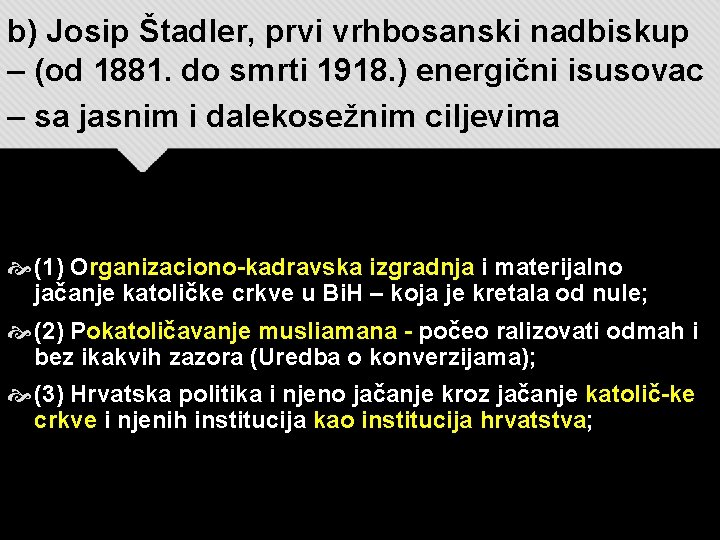 b) Josip Štadler, prvi vrhbosanski nadbiskup – (od 1881. do smrti 1918.) energični isusovac – sa jasnim i dalekosežnim ciljevima

(1) Organizaciono-kadravska izgradnja i materijalno jačanje katoličke crkve u BiH – koja je kretala od nule;

(2) Pokatoličavanje musliamana - počeo ralizovati odmah i bez ikakvih zazora (Uredba o konverzijama);

(3) Hrvatska politika i njeno jačanje kroz jačanje katolič-ke crkve i njenih institucija kao institucija hrvatstva;